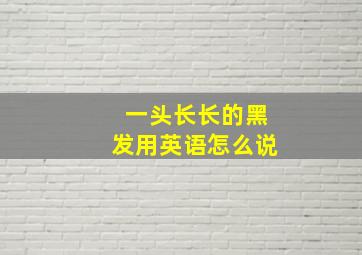 一头长长的黑发用英语怎么说